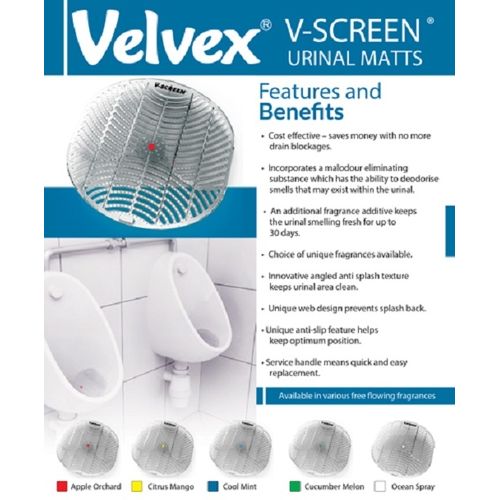 Velvex® V-SCREEN® URINAL MATTS

V-SCREEN

Features and Benefits

• Cost effective – saves money with no more drain blockages.

• Incorporates a malodour eliminating substance which has the ability to deodorise smells that may exist within the urinal.

• An additional fragrance additive keeps the urinal smelling fresh for up to 30 days.

• Choice of unique fragrances available.

• Innovative angled anti splash texture keeps urinal area clean.

• Unique web design prevents splash back.

• Unique anti-slip feature helps keep optimum position.

• Service handle means quick and easy replacement.

Available in various free flowing fragrances

Apple Orchard Citrus Mango Cool Mint Cucumber Melon Ocean Spray